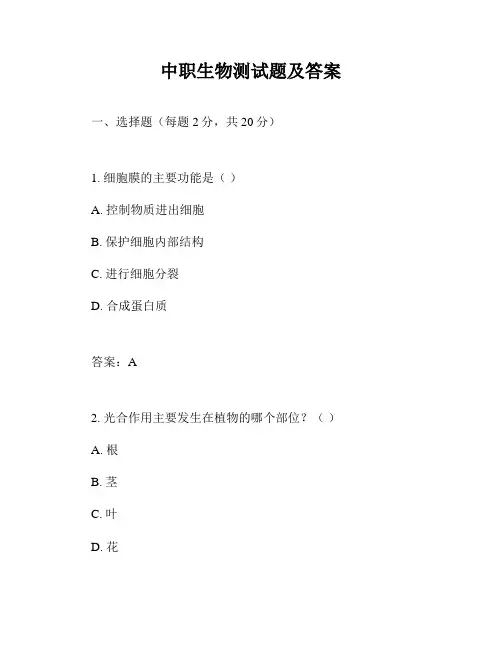 中职生物测试题及答案

一、选择题（每题 2 分，共 20 分）

1. 细胞膜的主要功能是（ ）

A. 控制物质进出细胞

B. 保护细胞内部结构

C. 进行细胞分裂

D. 合成蛋白质

答案：A

2. 光合作用主要发生在植物的哪个部位？（ ）

A. 根

B. 茎

C. 叶

D. 花